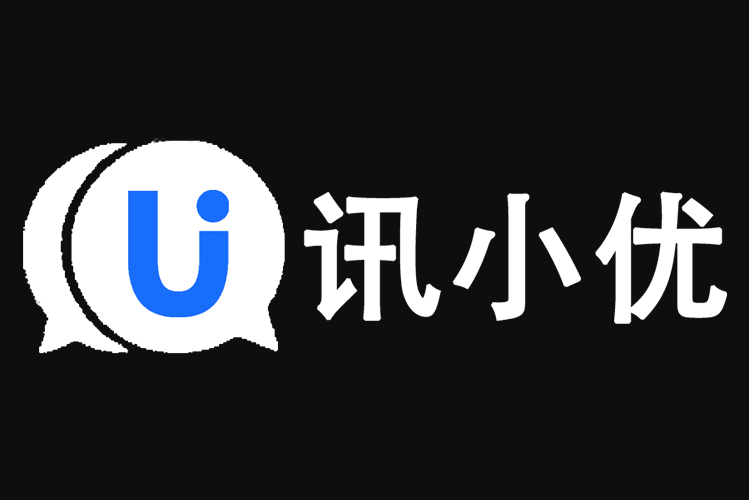 Ui 讯小优